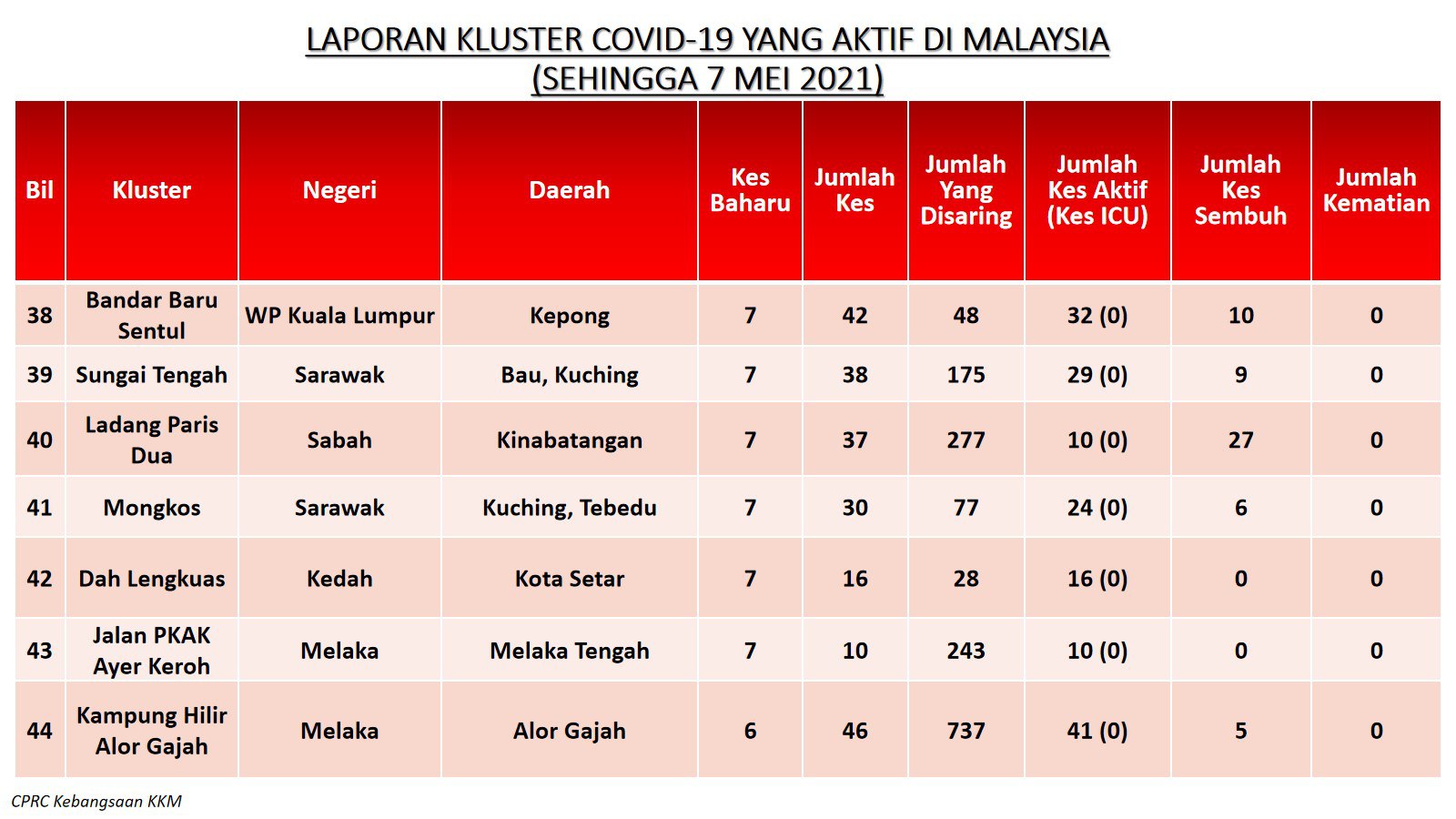 LAPORAN KLUSTER COVID-19 YANG AKTIF DI MALAYSIA
(SEHINGGA 7 MEI 2021)

| Bil | Kluster | Negeri | Daerah | Kes Baharu | Jumlah Kes | Jumlah Yang Disaring | Jumlah Kes Aktif (Kes ICU) | Jumlah Kes Sembuh | Jumlah Kematian |
|---|---|---|---|---|---|---|---|---|---|
| 38 | Bandar Baru Sentul | WP Kuala Lumpur | Kepong | 7 | 42 | 48 | 32 (0) | 10 | 0 |
| 39 | Sungai Tengah | Sarawak | Bau, Kuching | 7 | 38 | 175 | 29 (0) | 9 | 0 |
| 40 | Ladang Paris Dua | Sabah | Kinabatangan | 7 | 37 | 277 | 10 (0) | 27 | 0 |
| 41 | Mongkos | Sarawak | Kuching, Tebedu | 7 | 30 | 77 | 24 (0) | 6 | 0 |
| 42 | Dah Lengkuas | Kedah | Kota Setar | 7 | 16 | 28 | 16 (0) | 0 | 0 |
| 43 | Jalan PKAK Ayer Keroh | Melaka | Melaka Tengah | 7 | 10 | 243 | 10 (0) | 0 | 0 |
| 44 | Kampung Hilir Alor Gajah | Melaka | Alor Gajah | 6 | 46 | 737 | 41 (0) | 5 | 0 |

CPRC Kebangsaan KKM